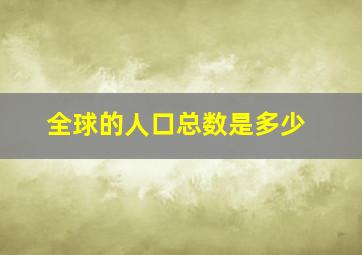 全球的人口总数是多少